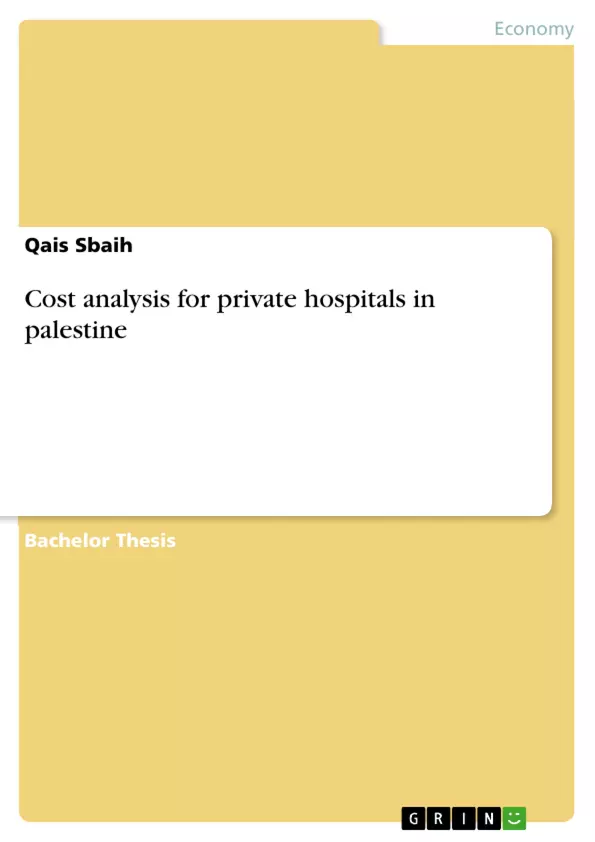 Economy

Qais Sbaih

Cost analysis for private hospitals in palestine

Bachelor Thesis

GRIN